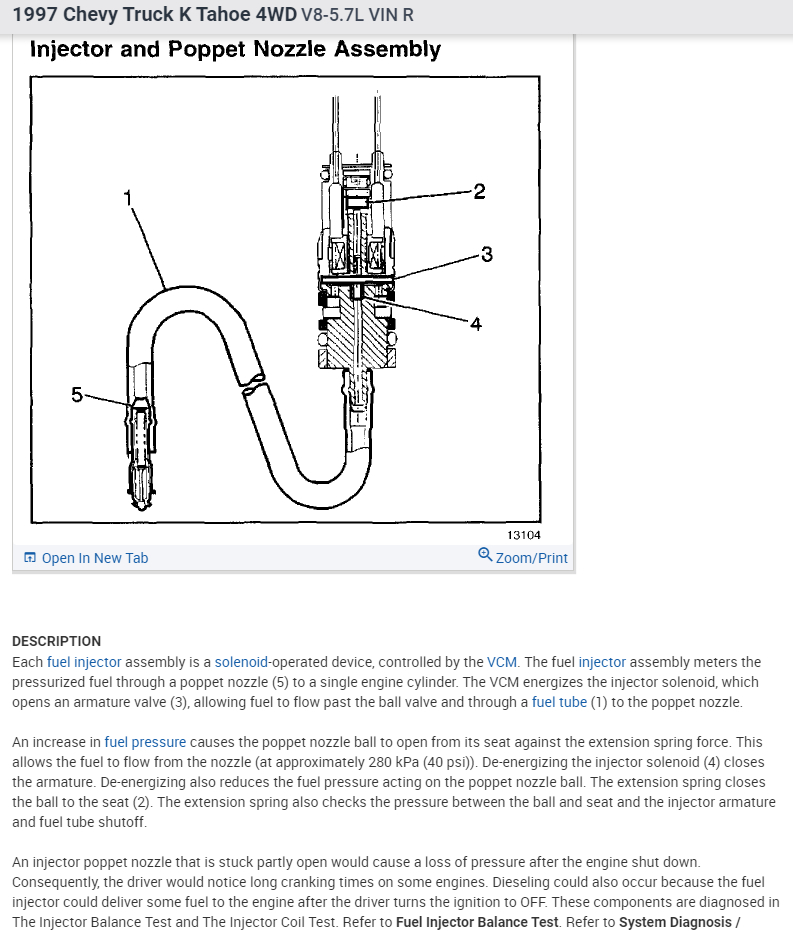 1997 Chevy Truck K Tahoe 4WD V8-5.7L VIN R

Injector and Poppet Nozzle Assembly

1
2
3
4
5

13104

Open In New Tab

Zoom/Print

DESCRIPTION
Each fuel injector assembly is a solenoid-operated device, controlled by the VCM. The fuel injector assembly meters the pressurized fuel through a poppet nozzle (5) to a single engine cylinder. The VCM energizes the injector solenoid, which opens an armature valve (3), allowing fuel to flow past the ball valve and through a fuel tube (1) to the poppet nozzle.

An increase in fuel pressure causes the poppet nozzle ball to open from its seat against the extension spring force. This allows the fuel to flow from the nozzle (at approximately 280 kPa (40 psi)). De-energizing the injector solenoid (4) closes the armature. De-energizing also reduces the fuel pressure acting on the poppet nozzle ball. The extension spring closes the ball to the seat (2). The extension spring also checks the pressure between the ball and seat and the injector armature and fuel tube shutoff.

An injector poppet nozzle that is stuck partly open would cause a loss of pressure after the engine shut down. Consequently, the driver would notice long cranking times on some engines. Dieseling could also occur because the fuel injector could deliver some fuel to the engine after the driver turns the ignition to OFF. These components are diagnosed in The Injector Balance Test and The Injector Coil Test. Refer to Fuel Injector Balance Test. Refer to System Diagnosis /